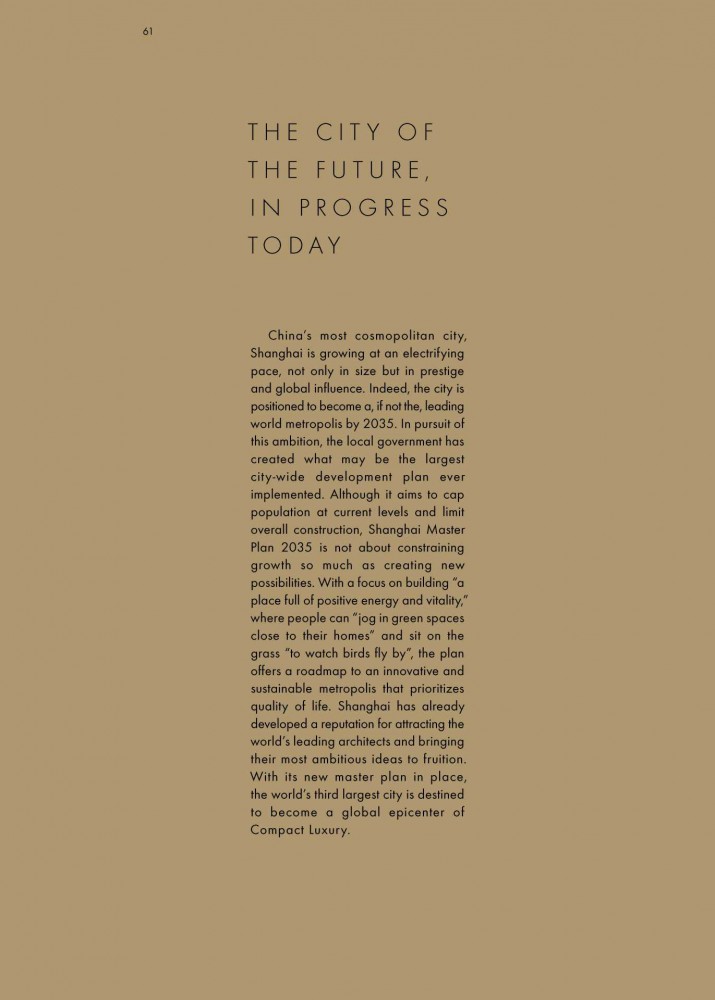 61

THE CITY OF THE FUTURE, IN PROGRESS TODAY

China's most cosmopolitan city, Shanghai is growing at an electrifying pace, not only in size but in prestige and global influence. Indeed, the city is positioned to become a, if not the, leading world metropolis by 2035. In pursuit of this ambition, the local government has created what may be the largest city-wide development plan ever implemented. Although it aims to cap population at current levels and limit overall construction, Shanghai Master Plan 2035 is not about constraining growth so much as creating new possibilities. With a focus on building "a place full of positive energy and vitality," where people can "jog in green spaces close to their homes" and sit on the grass "to watch birds fly by", the plan offers a roadmap to an innovative and sustainable metropolis that prioritizes quality of life. Shanghai has already developed a reputation for attracting the world's leading architects and bringing their most ambitious ideas to fruition. With its new master plan in place, the world's third largest city is destined to become a global epicenter of Compact Luxury.